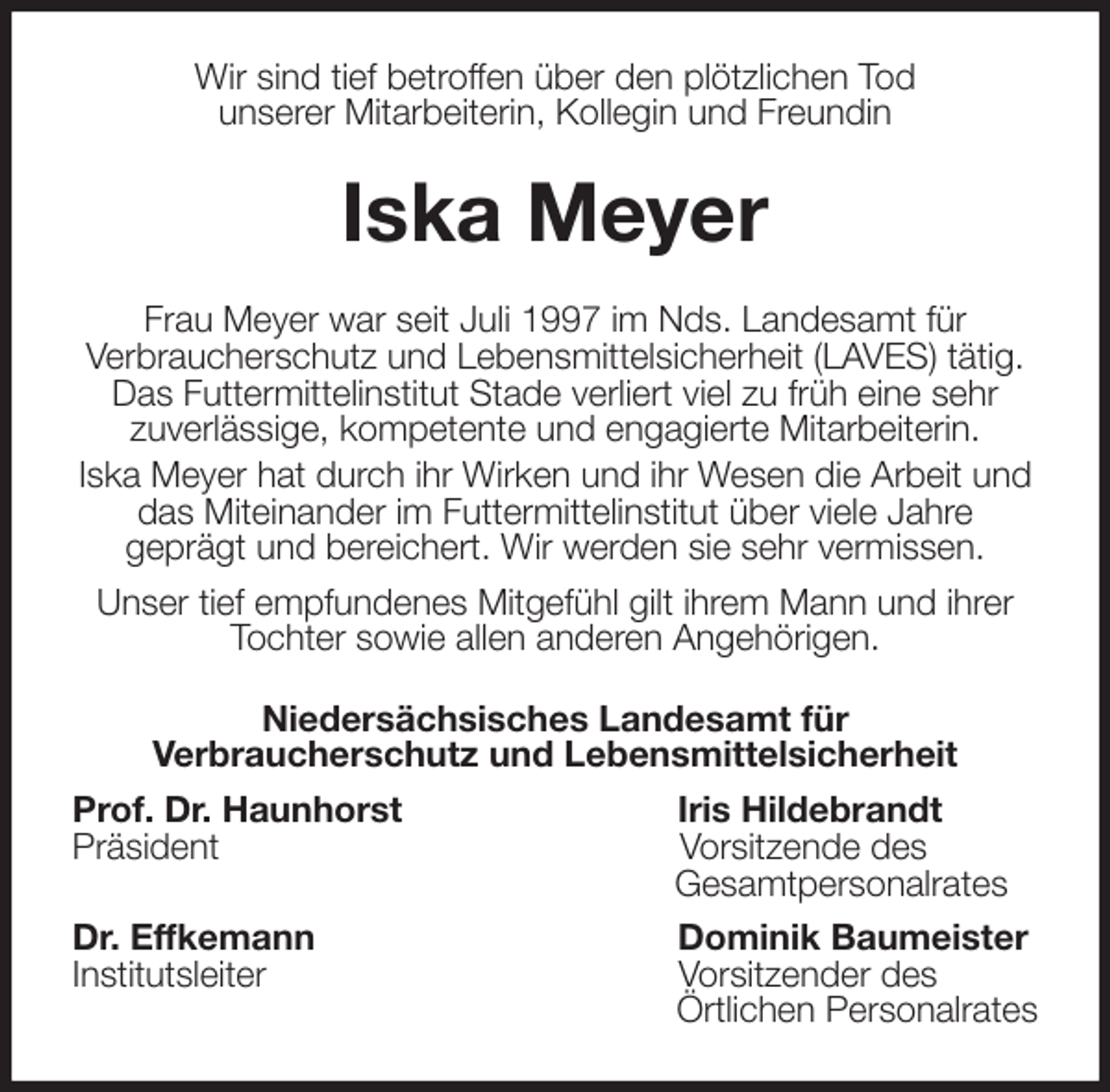 Wir sind tief betroffen über den plötzlichen Tod unserer Mitarbeiterin, Kollegin und Freundin

Iska Meyer

Frau Meyer war seit Juli 1997 im Nds. Landesamt für Verbraucherschutz und Lebensmittelsicherheit (LAVES) tätig. Das Futtermittelinstitut Stade verliert viel zu früh eine sehr zuverlässige, kompetente und engagierte Mitarbeiterin.

Iska Meyer hat durch ihr Wirken und ihr Wesen die Arbeit und das Miteinander im Futtermittelinstitut über viele Jahre geprägt und bereichert. Wir werden sie sehr vermissen.

Unser tief empfundenes Mitgefühl gilt ihrem Mann und ihrer Tochter sowie allen anderen Angehörigen.

Niedersächsisches Landesamt für Verbraucherschutz und Lebensmittelsicherheit

Prof. Dr. Haunhorst
Präsident

Dr. Effkemann
Institutsleiter

Iris Hildebrandt
Vorsitzende des Gesamtpersonalrates

Dominik Baumeister
Vorsitzender des Örtlichen Personalrates